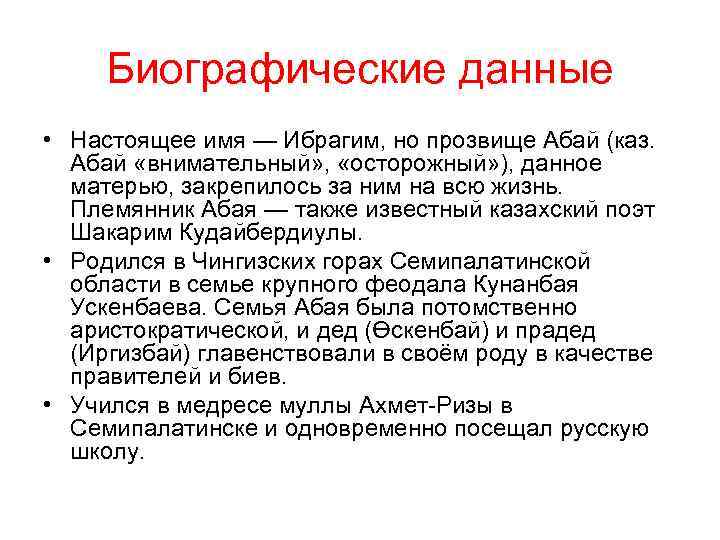 Биографические данные

• Настоящее имя — Ибрагим, но прозвище Абай (каз. Абай «внимательный», «осторожный»), данное матерью, закрепилось за ним на всю жизнь. Племянник Абая — также известный казахский поэт Шакарим Кудайбердиулы.

• Родился в Чингизских горах Семипалатинской области в семье крупного феодала Кунанбая Ускенбаева. Семья Абая была потомственно аристократической, и дед (Өскенбай) и прадед (Иргизбай) главенствовали в своём роду в качестве правителей и биев.

• Учился в медресе муллы Ахмет-Ризы в Семипалатинске и одновременно посещал русскую школу.